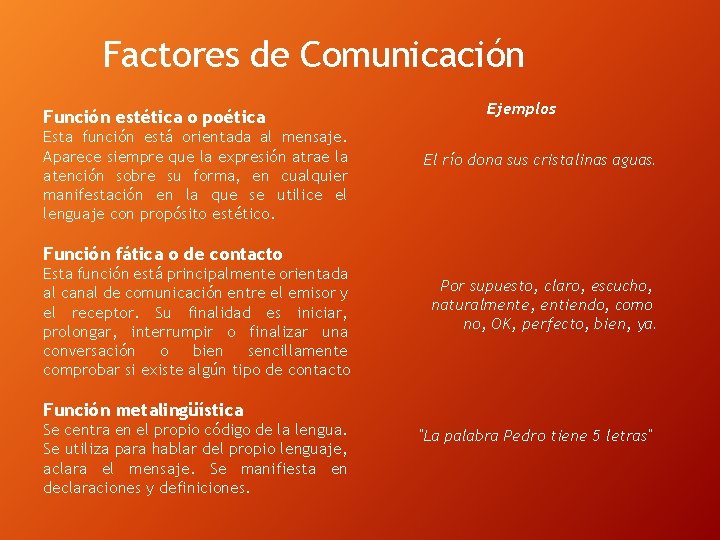 Factores de Comunicación

Función estética o poética
Esta función está orientada al mensaje. Aparece siempre que la expresión atrae la atención sobre su forma, en cualquier manifestación en la que se utilice el lenguaje con propósito estético.

Función fática o de contacto
Esta función está principalmente orientada al canal de comunicación entre el emisor y el receptor. Su finalidad es iniciar, prolongar, interrumpir o finalizar una conversación o bien sencillamente comprobar si existe algún tipo de contacto

Función metalingüística
Se centra en el propio código de la lengua. Se utiliza para hablar del propio lenguaje, aclara el mensaje. Se manifiesta en declaraciones y definiciones.

Ejemplos

El río dona sus cristalinas aguas.

Por supuesto, claro, escucho, naturalmente, entiendo, como no, OK, perfecto, bien, ya.

"La palabra Pedro tiene 5 letras"